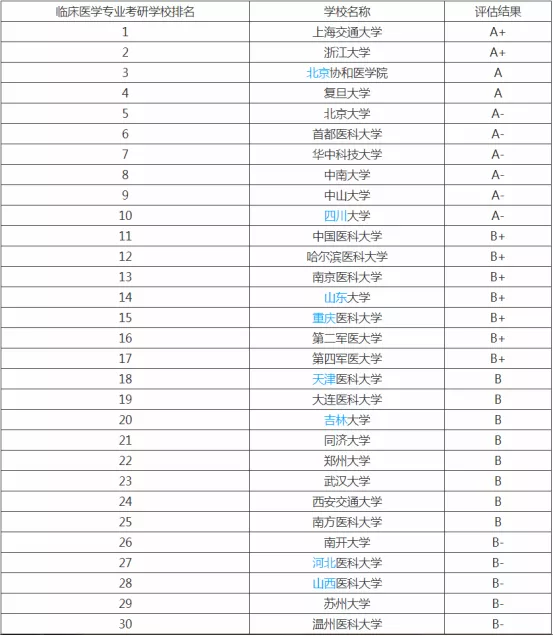 | 临床医学专业考研学校排名 | 学校名称 | 评估结果 |
|---|---|---|
| 1 | 上海交通大学 | A+ |
| 2 | 浙江大学 | A+ |
| 3 | 北京协和医学院 | A |
| 4 | 复旦大学 | A |
| 5 | 北京大学 | A- |
| 6 | 首都医科大学 | A- |
| 7 | 华中科技大学 | A- |
| 8 | 中南大学 | A- |
| 9 | 中山大学 | A- |
| 10 | 四川大学 | A- |
| 11 | 中国医科大学 | B+ |
| 12 | 哈尔滨医科大学 | B+ |
| 13 | 南京医科大学 | B+ |
| 14 | 山东大学 | B+ |
| 15 | 重庆医科大学 | B+ |
| 16 | 第二军医大学 | B+ |
| 17 | 第四军医大学 | B+ |
| 18 | 天津医科大学 | B |
| 19 | 大连医科大学 | B |
| 20 | 吉林大学 | B |
| 21 | 同济大学 | B |
| 22 | 郑州大学 | B |
| 23 | 武汉大学 | B |
| 24 | 西安交通大学 | B |
| 25 | 南方医科大学 | B |
| 26 | 南开大学 | B- |
| 27 | 河北医科大学 | B- |
| 28 | 山西医科大学 | B- |
| 29 | 苏州大学 | B- |
| 30 | 温州医科大学 | B- |